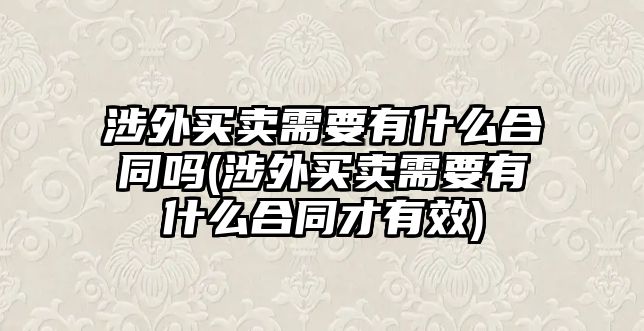 涉外买卖需要有什么合同吗(涉外买卖需要有什么合同才有效)